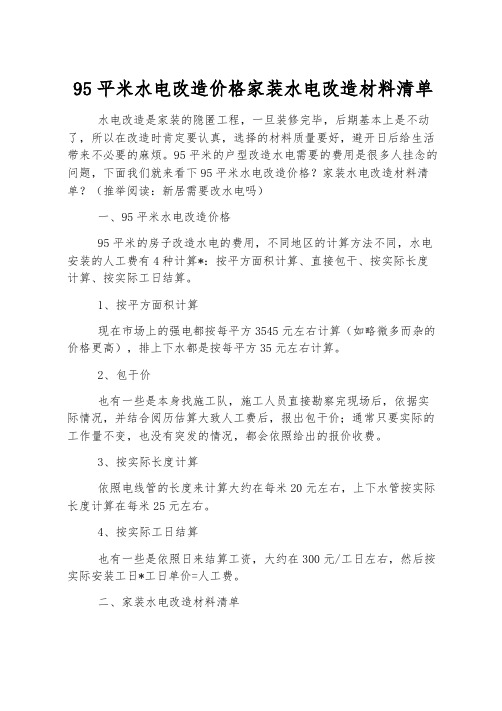 95 平米水电改造价格家装水电改造材料清单

水电改造是家装的隐匿工程，一旦装修完毕，后期基本上是不动了，所以在改造时肯定要认真，选择的材料质量要好，避开日后给生活带来不必要的麻烦。95 平米的户型改造水电需要的费用是很多人挂念的问题，下面我们就来看下 95 平米水电改造价格？家装水电改造材料清单？（推举阅读：新居需要改水电吗）

一、95 平米水电改造价格

95 平米的房子改造水电的费用，不同地区的计算方法不同，水电安装的人工费有 4 种计算*：按平方面积计算、直接包干、按实际长度计算、按实际工日结算。

1、按平方面积计算

现在市场上的强电都按每平方 3545 元左右计算（如略微多而杂的价格更高），排上下水都是按每平方 35 元左右计算。

2、包干价

也有一些是本身找施工队，施工人员直接勘察完现场后，依据实际情况，并结合阅历估算大致人工费后，报出包干价；通常只要实际的工作量不变，也没有突发的情况，都会依照给出的报价收费。

3、按实际长度计算

依照电线管的长度来计算大约在每米 20 元左右，上下水管按实际长度计算在每米 25 元左右。

4、按实际工日结算

也有一些是依照日来结算工资，大约在 300 元/工日左右，然后按实际安装工日*工日单价=人工费。

二、家装水电改造材料清单